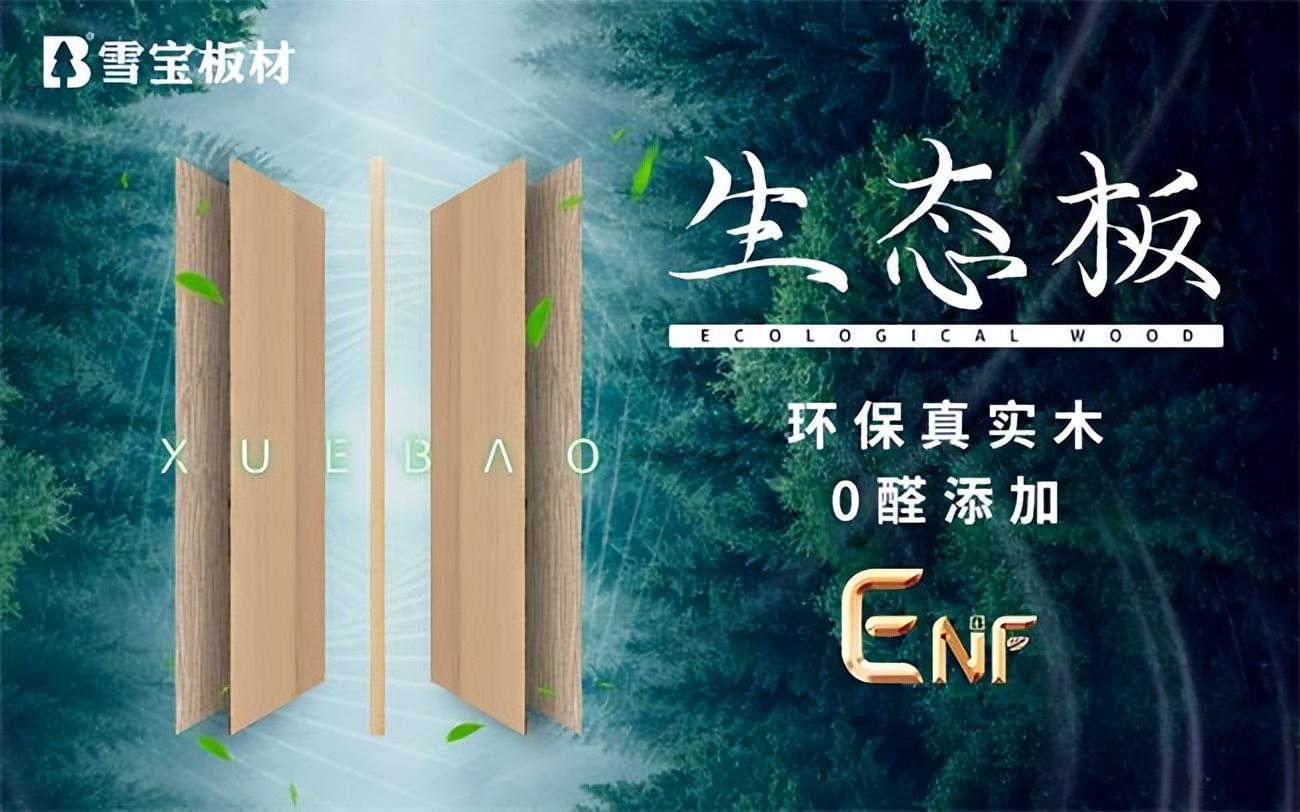 雪宝板材

XUEBAO

生态板

ECOLOGICAL WOOD

环保真实木
0醛添加

ENF